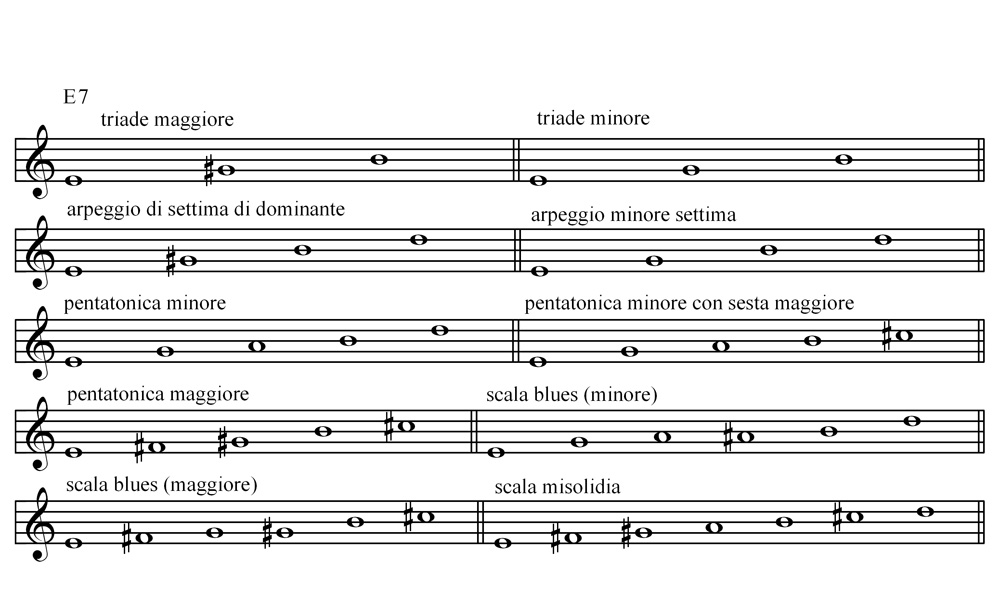 E7

triade maggiore

triade minore

arpeggio di settima di dominante

arpeggio minore settima

pentatonica minore

pentatonica minore con sesta maggiore

pentatonica maggiore

scala blues (minore)

scala blues (maggiore)

scala misolidia